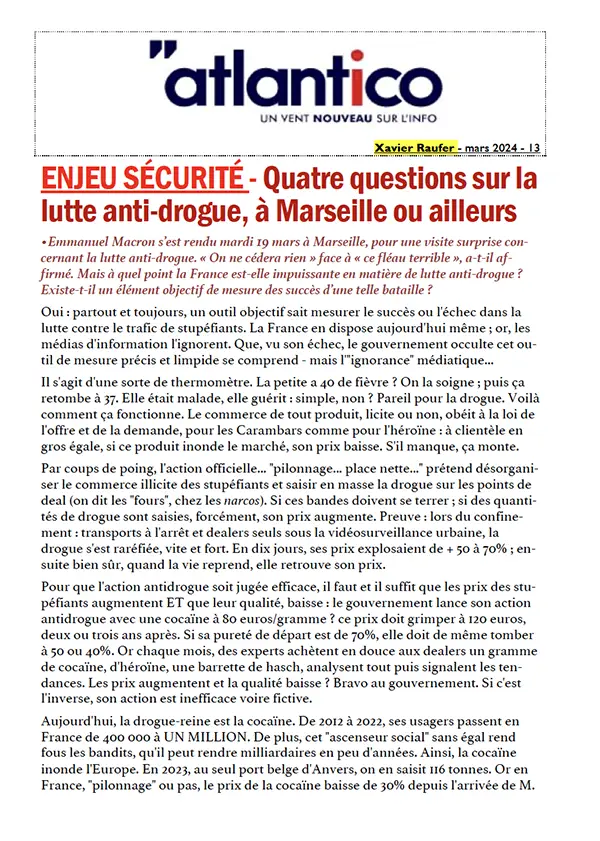 "atlantico
UN VENT NOUVEAU SUR L'INFO

Xavier Raufer - mars 2024 - 13

ENJEU SÉCURITÉ - Quatre questions sur la lutte anti-drogue, à Marseille ou ailleurs

•Emmanuel Macron s'est rendu mardi 19 mars à Marseille, pour une visite surprise concernant la lutte anti-drogue. « On ne cédera rien » face à « ce fléau terrible », a-t-il affirmé. Mais à quel point la France est-elle impuissante en matière de lutte anti-drogue ? Existe-t-il un élément objectif de mesure des succès d'une telle bataille ?

Oui : partout et toujours, un outil objectif sait mesurer le succès ou l'échec dans la lutte contre le trafic de stupéfiants. La France en dispose aujourd'hui même ; or, les médias d'information l'ignorent. Que, vu son échec, le gouvernement occulte cet outil de mesure précis et limpide se comprend - mais l'"ignorance" médiatique...

Il s'agit d'une sorte de thermomètre. La petite a 40 de fièvre ? On la soigne ; puis ça retombe à 37. Elle était malade, elle guérit : simple, non ? Pareil pour la drogue. Voilà comment ça fonctionne. Le commerce de tout produit, licite ou non, obéit à la loi de l'offre et de la demande, pour les Carambars comme pour l'héroïne : à clientèle en gros égale, si ce produit inonde le marché, son prix baisse. S'il manque, ça monte.

Par coups de poing, l'action officielle... "pilonnage... place nette..." prétend désorganiser le commerce illicite des stupéfiants et saisir en masse la drogue sur les points de deal (on dit les "fours", chez les narcos). Si ces bandes doivent se terrer ; si des quantités de drogue sont saisies, forcément, son prix augmente. Preuve : lors du confinement : transports à l'arrêt et dealers seuls sous la vidéosurveillance urbaine, la drogue s'est raréfiée, vite et fort. En dix jours, ses prix explosaient de + 50 à 70% ; ensuite bien sûr, quand la vie reprend, elle retrouve son prix.

Pour que l'action antidrogue soit jugée efficace, il faut et il suffit que les prix des stupéfiants augmentent ET que leur qualité, baisse : le gouvernement lance son action antidrogue avec une cocaïne à 80 euros/gramme ? ce prix doit grimper à 120 euros, deux ou trois ans après. Si sa pureté de départ est de 70%, elle doit de même tomber à 50 ou 40%. Or chaque mois, des experts achètent en douce aux dealers un gramme de cocaïne, d'héroïne, une barrette de hasch, analysent tout puis signalent les tendances. Les prix augmentent et la qualité baisse ? Bravo au gouvernement. Si c'est l'inverse, son action est inefficace voire fictive.

Aujourd'hui, la drogue-reine est la cocaïne. De 2012 à 2022, ses usagers passent en France de 400 000 à UN MILLION. De plus, cet "ascenseur social" sans égal rend fous les bandits, qu'il peut rendre milliardaires en peu d'années. Ainsi, la cocaïne inonde l'Europe. En 2023, au seul port belge d'Anvers, on en saisit 116 tonnes. Or en France, "pilonnage" ou pas, le prix de la cocaïne baisse de 30% depuis l'arrivée de M.